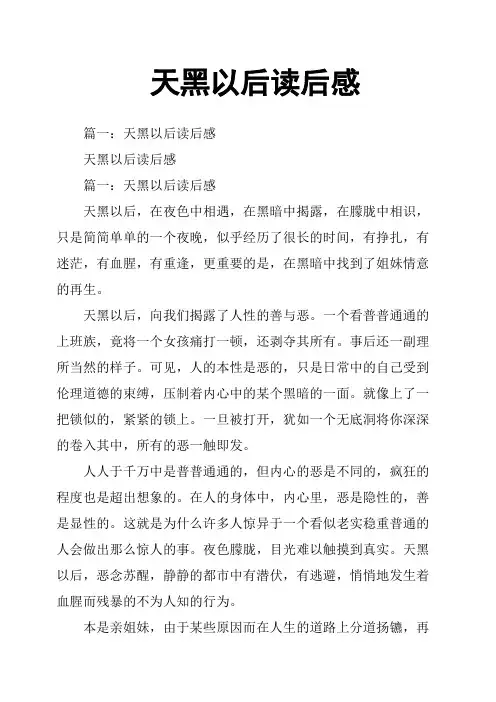 天黑以后读后感

篇一：天黑以后读后感

天黑以后读后感

篇一：天黑以后读后感

天黑以后，在夜色中相遇，在黑暗中揭露，在朦胧中相识，只是简简单单的一个夜晚，似乎经历了很长的时间，有挣扎，有迷茫，有血腥，有重逢，更重要的是，在黑暗中找到了姐妹情意的再生。

天黑以后，向我们揭露了人性的善与恶。一个看普普通通的上班族，竟将一个女孩痛打一顿，还剥夺其所有。事后还一副理所当然的样子。可见，人的本性是恶的，只是日常中的自己受到伦理道德的束缚，压制着内心中的某个黑暗的一面。就像上了一把锁似的，紧紧的锁上。一旦被打开，犹如一个无底洞将你深深的卷入其中，所有的恶一触即发。

人人于千万中是普普通通的，但内心的恶是不同的，疯狂的程度也是超出想象的。在人的身体中，内心里，恶是隐性的，善是显性的。这就是为什么许多人惊异于一个看似老实稳重普通的人会做出那么惊人的事。夜色朦胧，目光难以触摸到真实。天黑以后，恶念苏醒，静静的都市中有潜伏，有逃避，悄悄地发生着血腥而残暴的不为人知的行为。

本是亲姐妹，由于某些原因而在人生的道路上分道扬镳，再